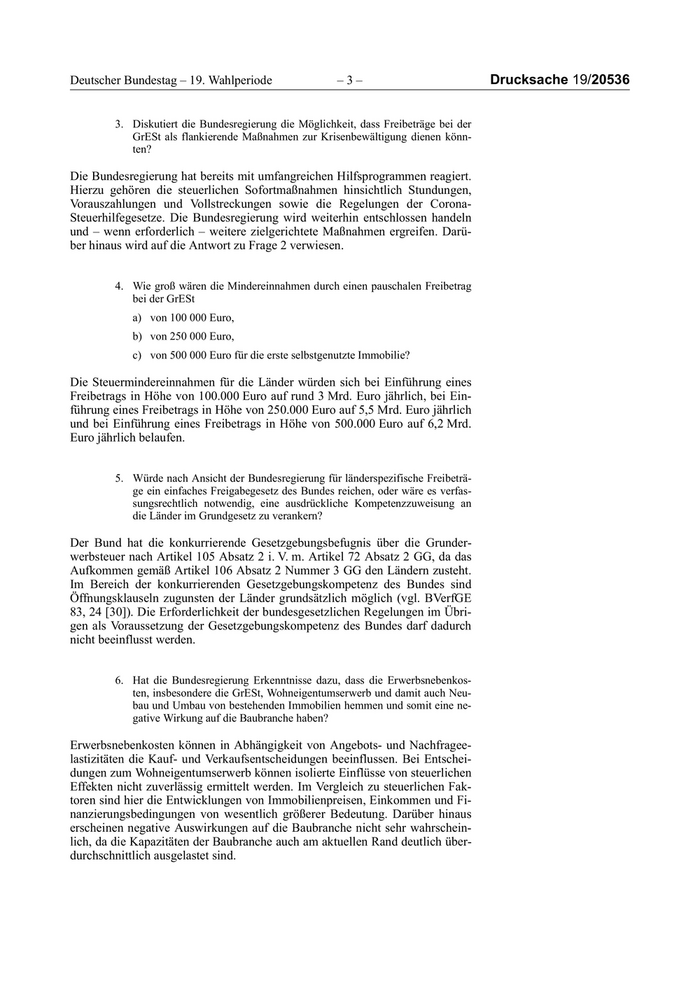 Deutscher Bundestag – 19. Wahlperiode – 3 – Drucksache 19/20536

3. Diskutiert die Bundesregierung die Möglichkeit, dass Freibeträge bei der GrESt als flankierende Maßnahmen zur Krisenbewältigung dienen könnten?

Die Bundesregierung hat bereits mit umfangreichen Hilfsprogrammen reagiert. Hierzu gehören die steuerlichen Sofortmaßnahmen hinsichtlich Stundungen, Vorauszahlungen und Vollstreckungen sowie die Regelungen der Corona-Steuerhilfegesetze. Die Bundesregierung wird weiterhin entschlossen handeln und – wenn erforderlich – weitere zielgerichtete Maßnahmen ergreifen. Darüber hinaus wird auf die Antwort zu Frage 2 verwiesen.

4. Wie groß wären die Mindereinnahmen durch einen pauschalen Freibetrag bei der GrESt

a) von 100 000 Euro,

b) von 250 000 Euro,

c) von 500 000 Euro für die erste selbstgenutzte Immobilie?

Die Steuermindereinnahmen für die Länder würden sich bei Einführung eines Freibetrags in Höhe von 100.000 Euro auf rund 3 Mrd. Euro jährlich, bei Einführung eines Freibetrags in Höhe von 250.000 Euro auf 5,5 Mrd. Euro jährlich und bei Einführung eines Freibetrags in Höhe von 500.000 Euro auf 6,2 Mrd. Euro jährlich belaufen.

5. Würde nach Ansicht der Bundesregierung für länderspezifische Freibeträge ein einfaches Freigabegesetz des Bundes reichen, oder wäre es verfassungsrechtlich notwendig, eine ausdrückliche Kompetenzzuweisung an die Länder im Grundgesetz zu verankern?

Der Bund hat die konkurrierende Gesetzgebungsbefugnis über die Grunderwerbsteuer nach Artikel 105 Absatz 2 i. V. m. Artikel 72 Absatz 2 GG, da das Aufkommen gemäß Artikel 106 Absatz 2 Nummer 3 GG den Ländern zusteht. Im Bereich der konkurrierenden Gesetzgebungskompetenz des Bundes sind Öffnungsklauseln zugunsten der Länder grundsätzlich möglich (vgl. BVerfGE 83, 24 [30]). Die Erforderlichkeit der bundesgesetzlichen Regelungen im Übrigen als Voraussetzung der Gesetzgebungskompetenz des Bundes darf dadurch nicht beeinflusst werden.

6. Hat die Bundesregierung Erkenntnisse dazu, dass die Erwerbsnebenkosten, insbesondere die GrESt, Wohneigentumserwerb und damit auch Neubau und Umbau von bestehenden Immobilien hemmen und somit eine negative Wirkung auf die Baubranche haben?

Erwerbsnebenkosten können in Abhängigkeit von Angebots- und Nachfrageelastizitäten die Kauf- und Verkaufsentscheidungen beeinflussen. Bei Entscheidungen zum Wohneigentumserwerb können isolierte Einflüsse von steuerlichen Effekten nicht zuverlässig ermittelt werden. Im Vergleich zu steuerlichen Faktoren sind hier die Entwicklungen von Immobilienpreisen, Einkommen und Finanzierungsbedingungen von wesentlich größerer Bedeutung. Darüber hinaus erscheinen negative Auswirkungen auf die Baubranche nicht sehr wahrscheinlich, da die Kapazitäten der Baubranche auch am aktuellen Rand deutlich überdurchschnittlich ausgelastet sind.